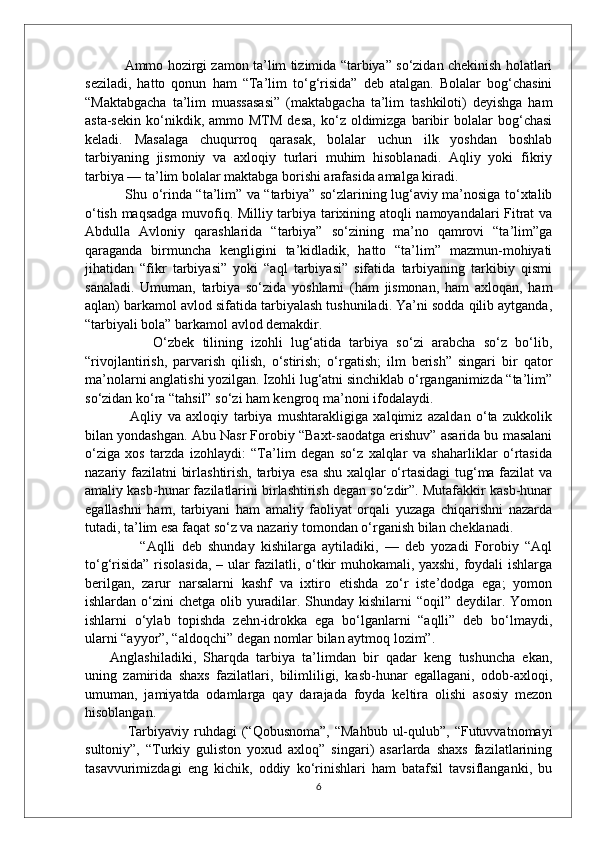 Ammo hozirgi zamon ta’lim tizimida “tarbiya” so‘zidan chekinish holatlari seziladi, hatto qonun ham “Ta’lim to‘g‘risida” deb atalgan. Bolalar bog‘chasini “Maktabgacha ta’lim muassasasi” (maktabgacha ta’lim tashkiloti) deyishga ham asta-sekin ko‘nikdik, ammo MTM desa, ko‘z oldimizga baribir bolalar bog‘chasi keladi. Masalaga chuqurroq qarasak, bolalar uchun ilk yoshdan boshlab tarbiyaning jismoniy va axloqiy turlari muhim hisoblanadi. Aqliy yoki fikriy tarbiya — ta’lim bolalar maktabga borishi arafasida amalga kiradi.

Shu o‘rinda “ta’lim” va “tarbiya” so‘zlarining lug‘aviy ma’nosiga to‘xtalib o‘tish maqsadga muvofiq. Milliy tarbiya tarixining atoqli namoyandalari Fitrat va Abdulla Avloniy qarashlarida “tarbiya” so‘zining ma’no qamrovi “ta’lim”ga qaraganda birmuncha kengligini ta’kidladik, hatto “ta’lim” mazmun-mohiyati jihatidan “fikr tarbiyasi” yoki “aql tarbiyasi” sifatida tarbiyaning tarkibiy qismi sanaladi. Umuman, tarbiya so‘zida yoshlarni (ham jismonan, ham axloqan, ham aqlan) barkamol avlod sifatida tarbiyalash tushuniladi. Ya’ni sodda qilib aytganda, “tarbiyali bola” barkamol avlod demakdir.

O‘zbek tilining izohli lug‘atida tarbiya so‘zi arabcha so‘z bo‘lib, “rivojlantirish, parvarish qilish, o‘stirish; o‘rgatish; ilm berish” singari bir qator ma’nolarni anglatishi yozilgan. Izohli lug‘atni sinchiklab o‘rganganimizda “ta’lim” so‘zidan ko‘ra “tahsil” so‘zi ham kengroq ma’noni ifodalaydi.

Aqliy va axloqiy tarbiya mushtarakligiga xalqimiz azaldan o‘ta zukkolik bilan yondashgan. Abu Nasr Forobiy “Baxt-saodatga erishuv” asarida bu masalani o‘ziga xos tarzda izohlaydi: “Ta’lim degan so‘z xalqlar va shaharliklar o‘rtasida nazariy fazilatni birlashtirish, tarbiya esa shu xalqlar o‘rtasidagi tug‘ma fazilat va amaliy kasb-hunar fazilatlarini birlashtirish degan so‘zdir”. Mutafakkir kasb-hunar egallashni ham, tarbiyani ham amaliy faoliyat orqali yuzaga chiqarishni nazarda tutadi, ta’lim esa faqat so‘z va nazariy tomondan o‘rganish bilan cheklanadi.

“Aqlli deb shunday kishilarga aytiladiki, — deb yozadi Forobiy “Aql to‘g‘risida” risolasida, – ular fazilatli, o‘tkir muhokamali, yaxshi, foydali ishlarga berilgan, zarur narsalarni kashf va ixtiro etishda zo‘r iste’dodga ega; yomon ishlardan o‘zini chetga olib yuradilar. Shunday kishilarni “oqil” deydilar. Yomon ishlarni o‘ylab topishda zehn-idrokka ega bo‘lganlarni “aqlli” deb bo‘lmaydi, ularni “ayyor”, “aldoqchi” degan nomlar bilan aytmoq lozim”.

Anglashiladiki, Sharqda tarbiya ta’limdan bir qadar keng tushuncha ekan, uning zamirida shaxs fazilatlari, bilimliligi, kasb-hunar egallagani, odob-axloqi, umuman, jamiyatda odamlarga qay darajada foyda keltira olishi asosiy mezon hisoblangan.

Tarbiyaviy ruhdagi (“Qobusnoma”, “Mahbub ul-qulub”, “Futuvvatnomayi sultoniy”, “Turkiy guliston yoxud axloq” singari) asarlarda shaxs fazilatlarining tasavvurimizdagi eng kichik, oddiy ko‘rinishlari ham batafsil tavsiflanganki, bu

6